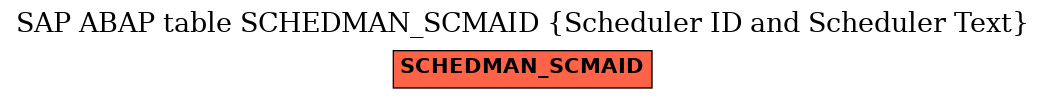 SAP ABAP table SCHEDMAN_SCMAID {Scheduler ID and Scheduler Text}

SCHEDMAN_SCMAID